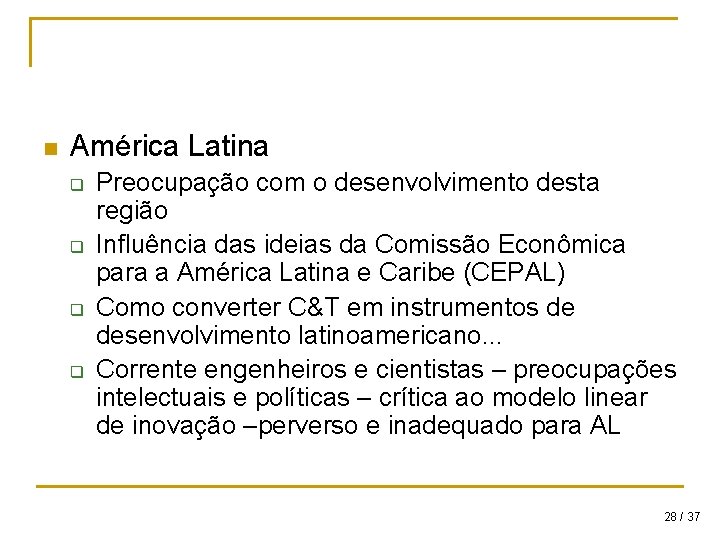 América Latina

Preocupação com o desenvolvimento desta região

Influência das ideias da Comissão Econômica para a América Latina e Caribe (CEPAL)

Como converter C&T em instrumentos de desenvolvimento latinoamericano...

Corrente engenheiros e cientistas – preocupações intelectuais e políticas – crítica ao modelo linear de inovação –perverso e inadequado para AL

28 / 37